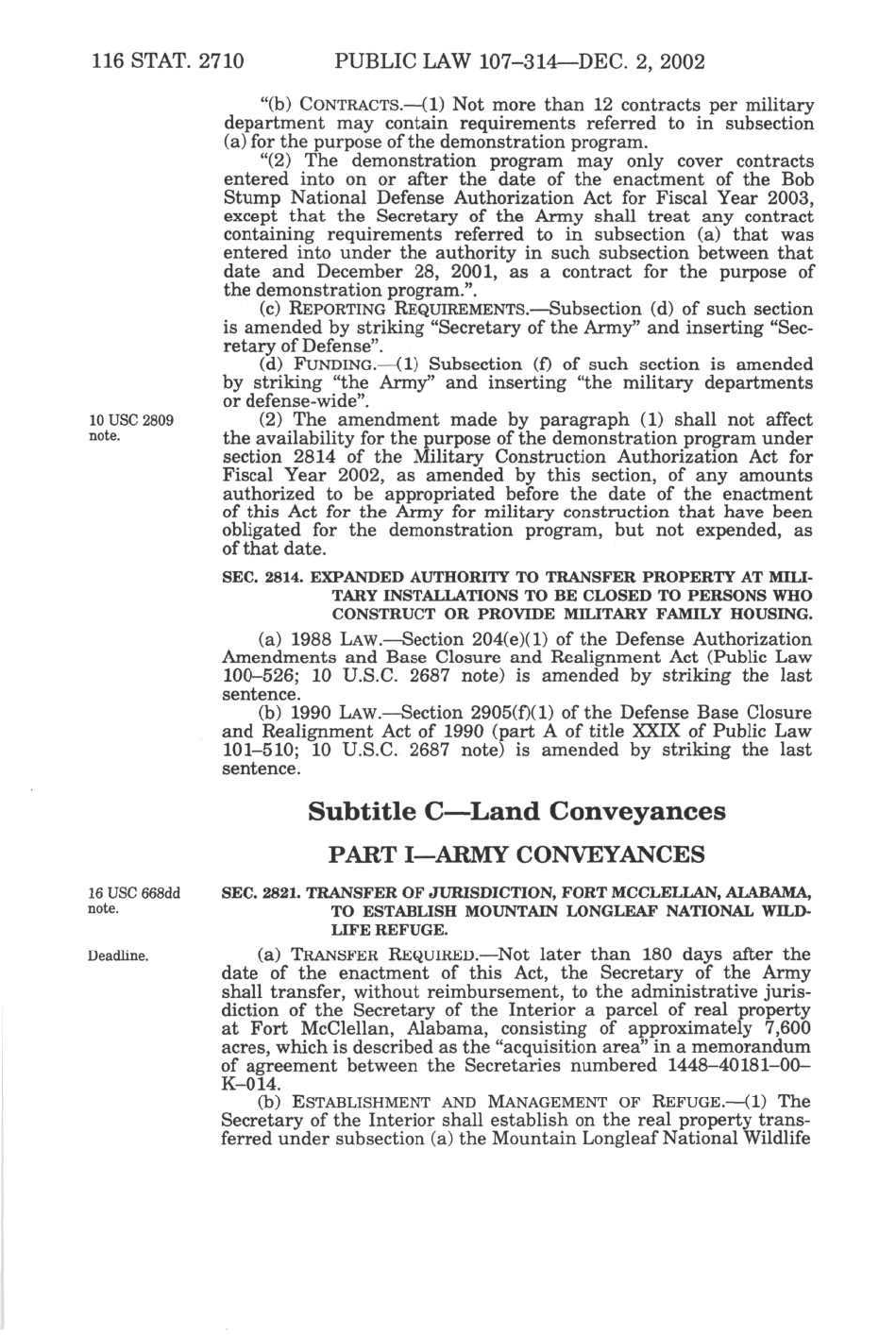 116 STAT. 2710 PUBLIC LAW 107–314—DEC. 2, 2002

"(b) CONTRACTS.—(1) Not more than 12 contracts per military department may contain requirements referred to in subsection (a) for the purpose of the demonstration program.

"(2) The demonstration program may only cover contracts entered into on or after the date of the enactment of the Bob Stump National Defense Authorization Act for Fiscal Year 2003, except that the Secretary of the Army shall treat any contract containing requirements referred to in subsection (a) that was entered into under the authority in such subsection between that date and December 28, 2001, as a contract for the purpose of the demonstration program.".

(c) REPORTING REQUIREMENTS.—Subsection (d) of such section is amended by striking "Secretary of the Army" and inserting "Secretary of Defense".

(d) FUNDING.—(1) Subsection (f) of such section is amended by striking "the Army" and inserting "the military departments or defense-wide".

10 USC 2809 note.

(2) The amendment made by paragraph (1) shall not affect the availability for the purpose of the demonstration program under section 2814 of the Military Construction Authorization Act for Fiscal Year 2002, as amended by this section, of any amounts authorized to be appropriated before the date of the enactment of this Act for the Army for military construction that have been obligated for the demonstration program, but not expended, as of that date.

SEC. 2814. EXPANDED AUTHORITY TO TRANSFER PROPERTY AT MILITARY INSTALLATIONS TO BE CLOSED TO PERSONS WHO CONSTRUCT OR PROVIDE MILITARY FAMILY HOUSING.

(a) 1988 LAW.—Section 204(e)(1) of the Defense Authorization Amendments and Base Closure and Realignment Act (Public Law 100–526; 10 U.S.C. 2687 note) is amended by striking the last sentence.

(b) 1990 LAW.—Section 2905(f)(1) of the Defense Base Closure and Realignment Act of 1990 (part A of title XXIX of Public Law 101–510; 10 U.S.C. 2687 note) is amended by striking the last sentence.

Subtitle C—Land Conveyances

PART I—ARMY CONVEYANCES

16 USC 668dd note.

SEC. 2821. TRANSFER OF JURISDICTION, FORT MCCLELLAN, ALABAMA, TO ESTABLISH MOUNTAIN LONGLEAF NATIONAL WILDLIFE REFUGE.

Deadline.

(a) TRANSFER REQUIRED.—Not later than 180 days after the date of the enactment of this Act, the Secretary of the Army shall transfer, without reimbursement, to the administrative jurisdiction of the Secretary of the Interior a parcel of real property at Fort McClellan, Alabama, consisting of approximately 7,600 acres, which is described as the "acquisition area" in a memorandum of agreement between the Secretaries numbered 1448–40181–00–K–014.

(b) ESTABLISHMENT AND MANAGEMENT OF REFUGE.—(1) The Secretary of the Interior shall establish on the real property transferred under subsection (a) the Mountain Longleaf National Wildlife